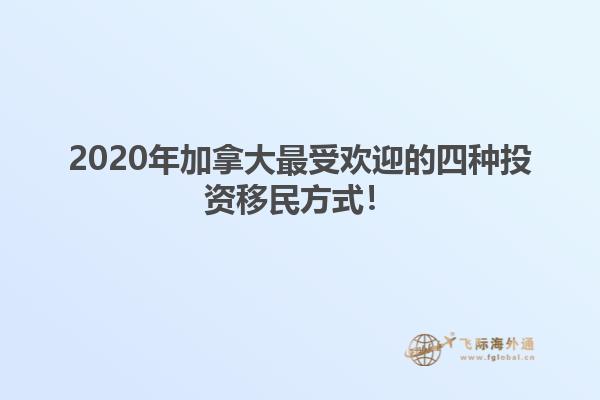 2020年加拿大最受欢迎的四种投资移民方式！

飞际海外通
www.fglobal.cn